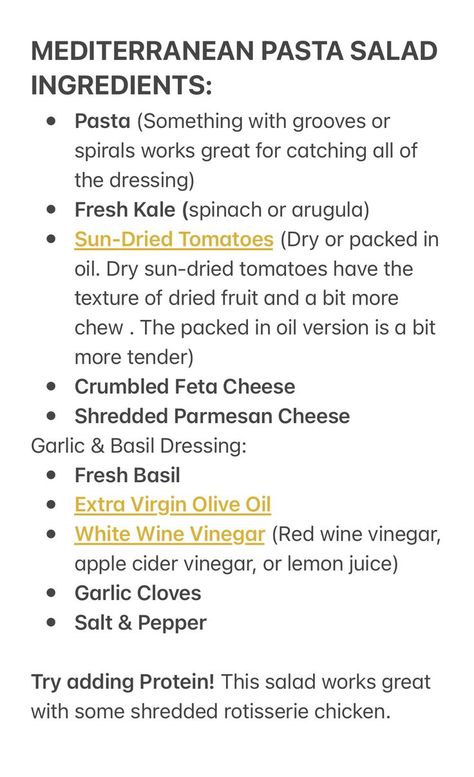 MEDITERRANEAN PASTA SALAD INGREDIENTS:

- Pasta (Something with grooves or spirals works great for catching all of the dressing)
- Fresh Kale (spinach or arugula)
- Sun-Dried Tomatoes (Dry or packed in oil. Dry sun-dried tomatoes have the texture of dried fruit and a bit more chew . The packed in oil version is a bit more tender)
- Crumbled Feta Cheese
- Shredded Parmesan Cheese

Garlic & Basil Dressing:

- Fresh Basil
- Extra Virgin Olive Oil
- White Wine Vinegar (Red wine vinegar, apple cider vinegar, or lemon juice)
- Garlic Cloves
- Salt & Pepper

Try adding Protein! This salad works great with some shredded rotisserie chicken.